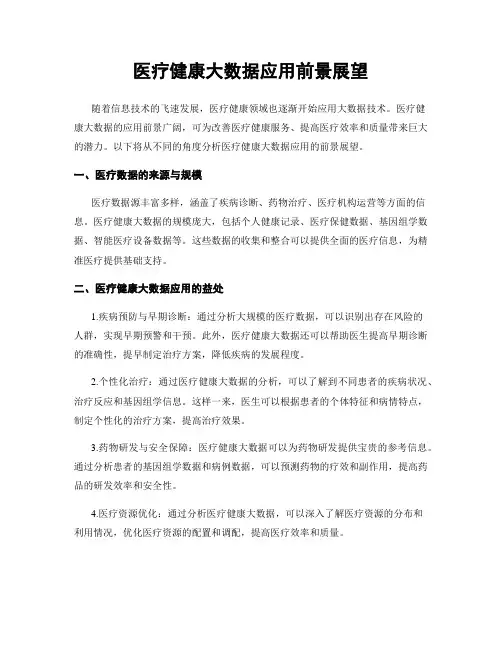 医疗健康大数据应用前景展望

随着信息技术的飞速发展，医疗健康领域也逐渐开始应用大数据技术。医疗健康大数据的应用前景广阔，可为改善医疗健康服务、提高医疗效率和质量带来巨大的潜力。以下将从不同的角度分析医疗健康大数据应用的前景展望。

一、医疗数据的来源与规模

医疗数据源丰富多样，涵盖了疾病诊断、药物治疗、医疗机构运营等方面的信息。医疗健康大数据的规模庞大，包括个人健康记录、医疗保健数据、基因组学数据、智能医疗设备数据等。这些数据的收集和整合可以提供全面的医疗信息，为精准医疗提供基础支持。

二、医疗健康大数据应用的益处

1.疾病预防与早期诊断：通过分析大规模的医疗数据，可以识别出存在风险的人群，实现早期预警和干预。此外，医疗健康大数据还可以帮助医生提高早期诊断的准确性，提早制定治疗方案，降低疾病的发展程度。

2.个性化治疗：通过医疗健康大数据的分析，可以了解到不同患者的疾病状况、治疗反应和基因组学信息。这样一来，医生可以根据患者的个体特征和病情特点，制定个性化的治疗方案，提高治疗效果。

3.药物研发与安全保障：医疗健康大数据可以为药物研发提供宝贵的参考信息。通过分析患者的基因组学数据和病例数据，可以预测药物的疗效和副作用，提高药品的研发效率和安全性。

4.医疗资源优化：通过分析医疗健康大数据，可以深入了解医疗资源的分布和利用情况，优化医疗资源的配置和调配，提高医疗效率和质量。